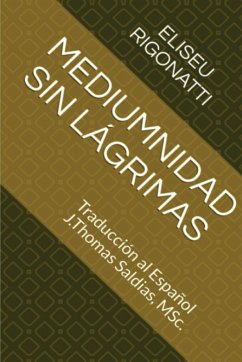 ELISEU RIGONATTI

MEDIUMNIDAD SIN LÁGRIMAS

Traducción al Español
J.Thomas Saldias, MSc.